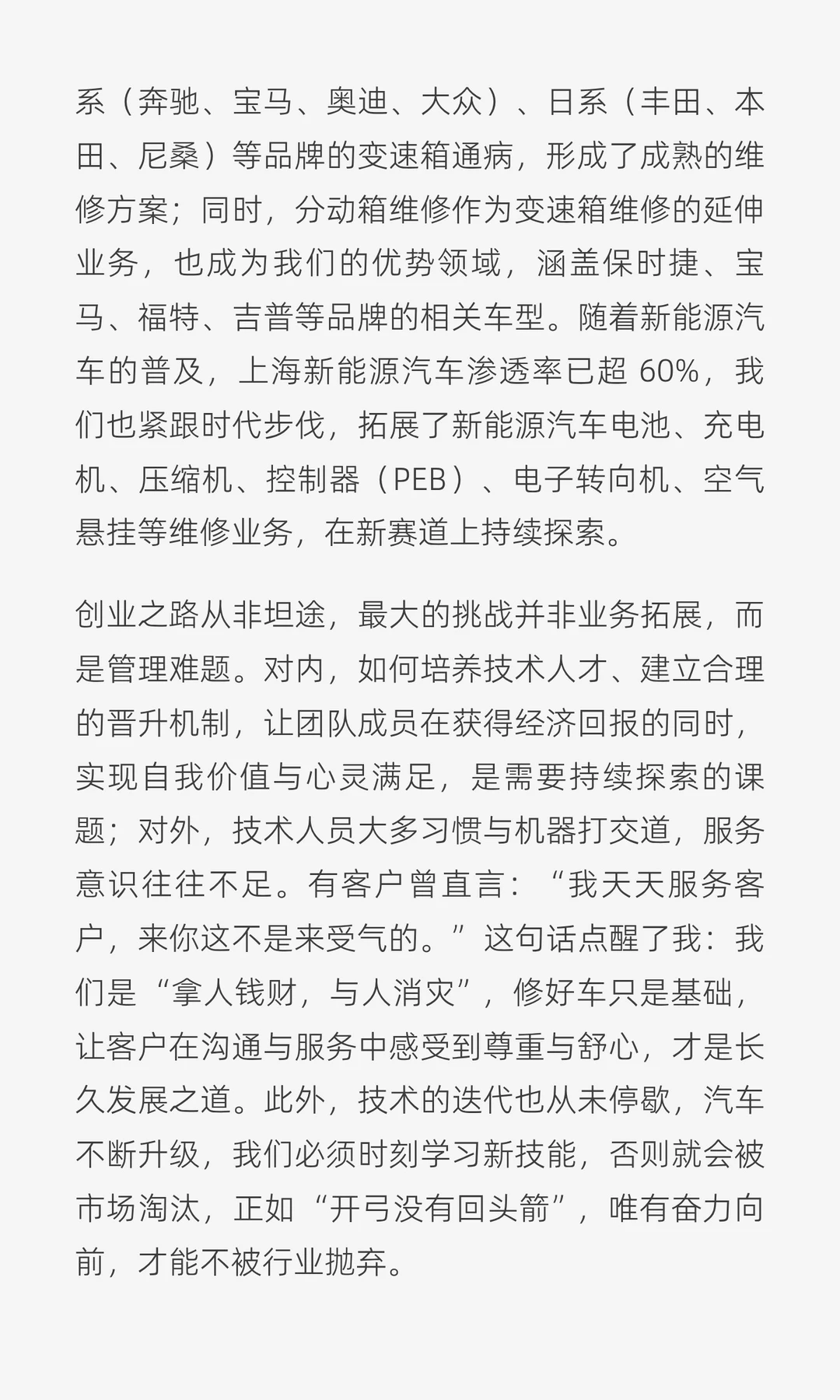 系（奔驰、宝马、奥迪、大众）、日系（丰田、本田、尼桑）等品牌的变速箱通病，形成了成熟的维修方案；同时，分动箱维修作为变速箱维修的延伸业务，也成为我们的优势领域，涵盖保时捷、宝马、福特、吉普等品牌的相关车型。随着新能源汽车的普及，上海新能源汽车渗透率已超 60%，我们也紧跟时代步伐，拓展了新能源汽车电池、充电机、压缩机、控制器（PEB）、电子转向机、空气悬挂等维修业务，在新赛道上持续探索。

创业之路从非坦途，最大的挑战并非业务拓展，而是管理难题。对内，如何培养技术人才、建立合理的晋升机制，让团队成员在获得经济回报的同时，实现自我价值与心灵满足，是需要持续探索的课题；对外，技术人员大多习惯与机器打交道，服务意识往往不足。有客户曾直言：“我天天服务客户，来你这不是来受气的。”这句话点醒了我：我们是“拿人钱财，与人消灾”，修好车只是基础，让客户在沟通与服务中感受到尊重与舒心，才是长久发展之道。此外，技术的迭代也从未停歇，汽车不断升级，我们必须时刻学习新技能，否则就会被市场淘汰，正如“开弓没有回头箭”，唯有奋力向前，才能不被行业抛弃。